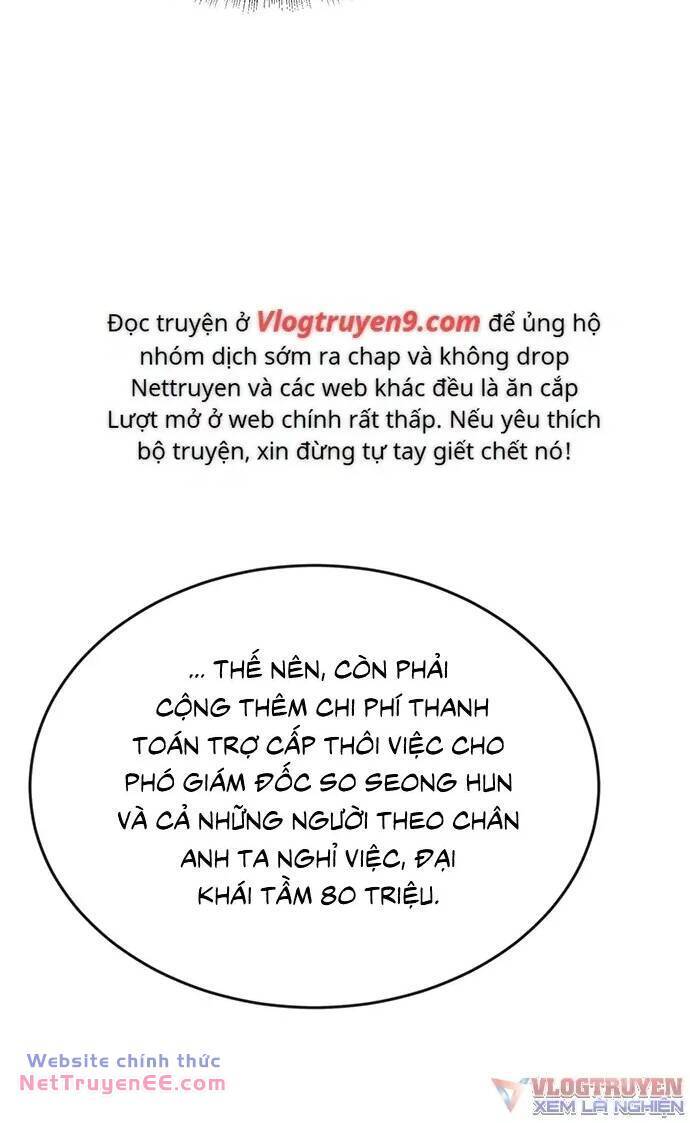 Đọc truyện ở Vlogtruyen9.com để ủng hộ nhóm dịch sớm ra chap và không drop Nettruyen và các web khác đều là ăn cắp Lượt mở ở web chính rất thấp. Nếu yêu thích bộ truyện, xin đừng tự tay giết chết nó!

... THẾ NÊN, CÒN PHẢI CỘNG THÊM CHI PHÍ THANH TOÁN TRỢ CẤP THÔI VIỆC CHO PHÓ GIÁM ĐỐC SO SEONG HUN VÀ CẢ NHỮNG NGƯỜI THEO CHÂN ANH TA NGHỈ VIỆC, ĐẠI KHÁI TẦM 80 TRIỆU.

Website chính thức
NetTruyenEE.com

VLOGTRUYEN
XEM LÀ NGHIỆN